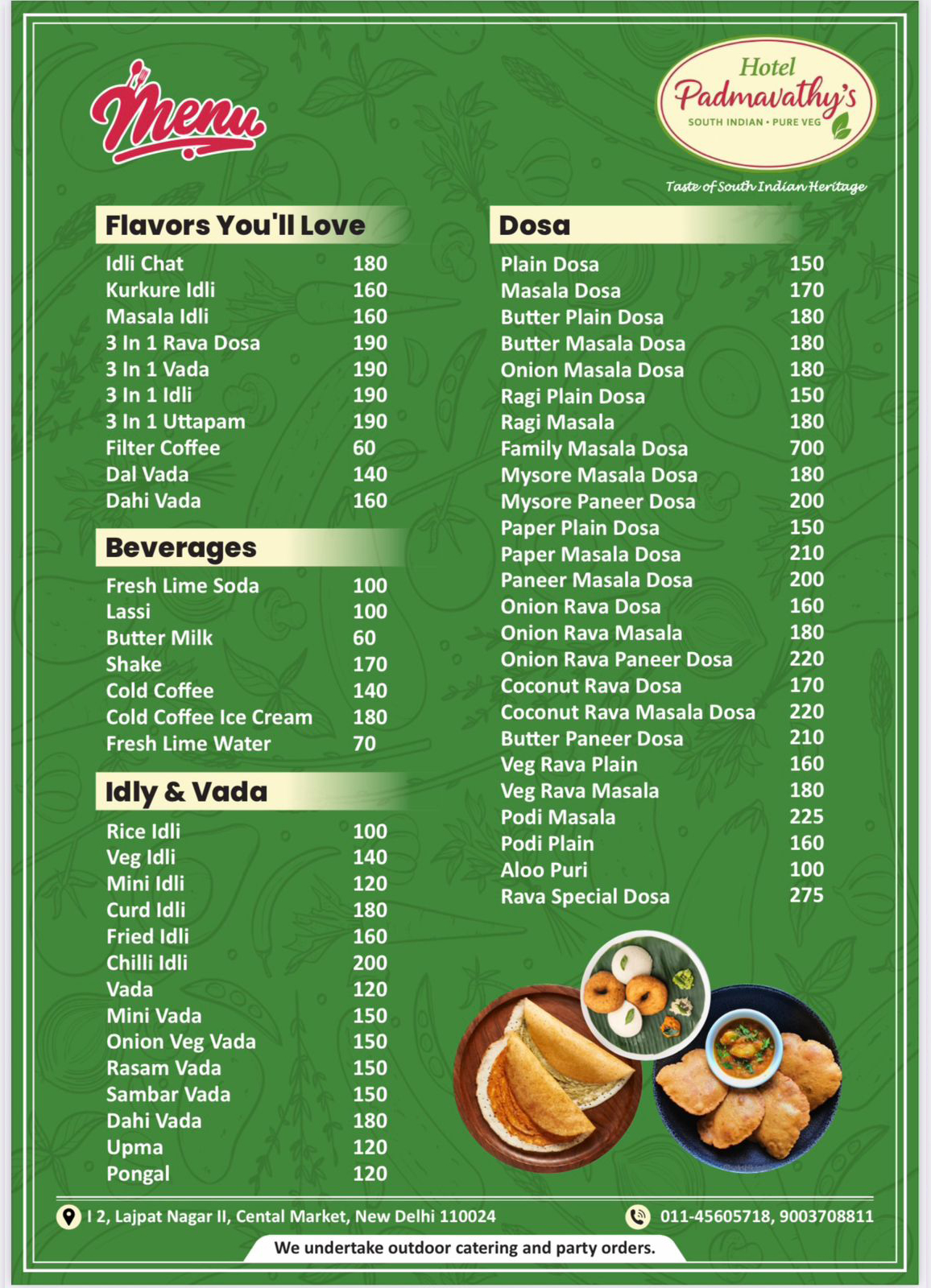 Menu

Hotel Padmavathy's
SOUTH INDIAN • PURE VEG

Taste of South Indian Heritage

Flavors You'll Love

| | |
|---|---|
| Idli Chat | 180 |
| Kurkure Idli | 160 |
| Masala Idli | 160 |
| 3 In 1 Rava Dosa | 190 |
| 3 In 1 Vada | 190 |
| 3 In 1 Idli | 190 |
| 3 In 1 Uttapam | 190 |
| Filter Coffee | 60 |
| Dal Vada | 140 |
| Dahi Vada | 160 |

Beverages

| | |
|---|---|
| Fresh Lime Soda | 100 |
| Lassi | 100 |
| Butter Milk | 60 |
| Shake | 170 |
| Cold Coffee | 140 |
| Cold Coffee Ice Cream | 180 |
| Fresh Lime Water | 70 |

Idly & Vada

| | |
|---|---|
| Rice Idli | 100 |
| Veg Idli | 140 |
| Mini Idli | 120 |
| Curd Idli | 180 |
| Fried Idli | 160 |
| Chilli Idli | 200 |
| Vada | 120 |
| Mini Vada | 150 |
| Onion Veg Vada | 150 |
| Rasam Vada | 150 |
| Sambar Vada | 150 |
| Dahi Vada | 180 |
| Upma | 120 |
| Pongal | 120 |

Dosa

| | |
|---|---|
| Plain Dosa | 150 |
| Masala Dosa | 170 |
| Butter Plain Dosa | 180 |
| Butter Masala Dosa | 180 |
| Onion Masala Dosa | 180 |
| Ragi Plain Dosa | 150 |
| Ragi Masala | 180 |
| Family Masala Dosa | 700 |
| Mysore Masala Dosa | 180 |
| Mysore Paneer Dosa | 200 |
| Paper Plain Dosa | 150 |
| Paper Masala Dosa | 210 |
| Paneer Masala Dosa | 200 |
| Onion Rava Dosa | 160 |
| Onion Rava Masala | 180 |
| Onion Rava Paneer Dosa | 220 |
| Coconut Rava Dosa | 170 |
| Coconut Rava Masala Dosa | 220 |
| Butter Paneer Dosa | 210 |
| Veg Rava Plain | 160 |
| Veg Rava Masala | 180 |
| Podi Masala | 225 |
| Podi Plain | 160 |
| Aloo Puri | 100 |
| Rava Special Dosa | 275 |

I 2, Lajpat Nagar II, Cental Market, New Delhi 110024
011-45605718, 9003708811

We undertake outdoor catering and party orders.